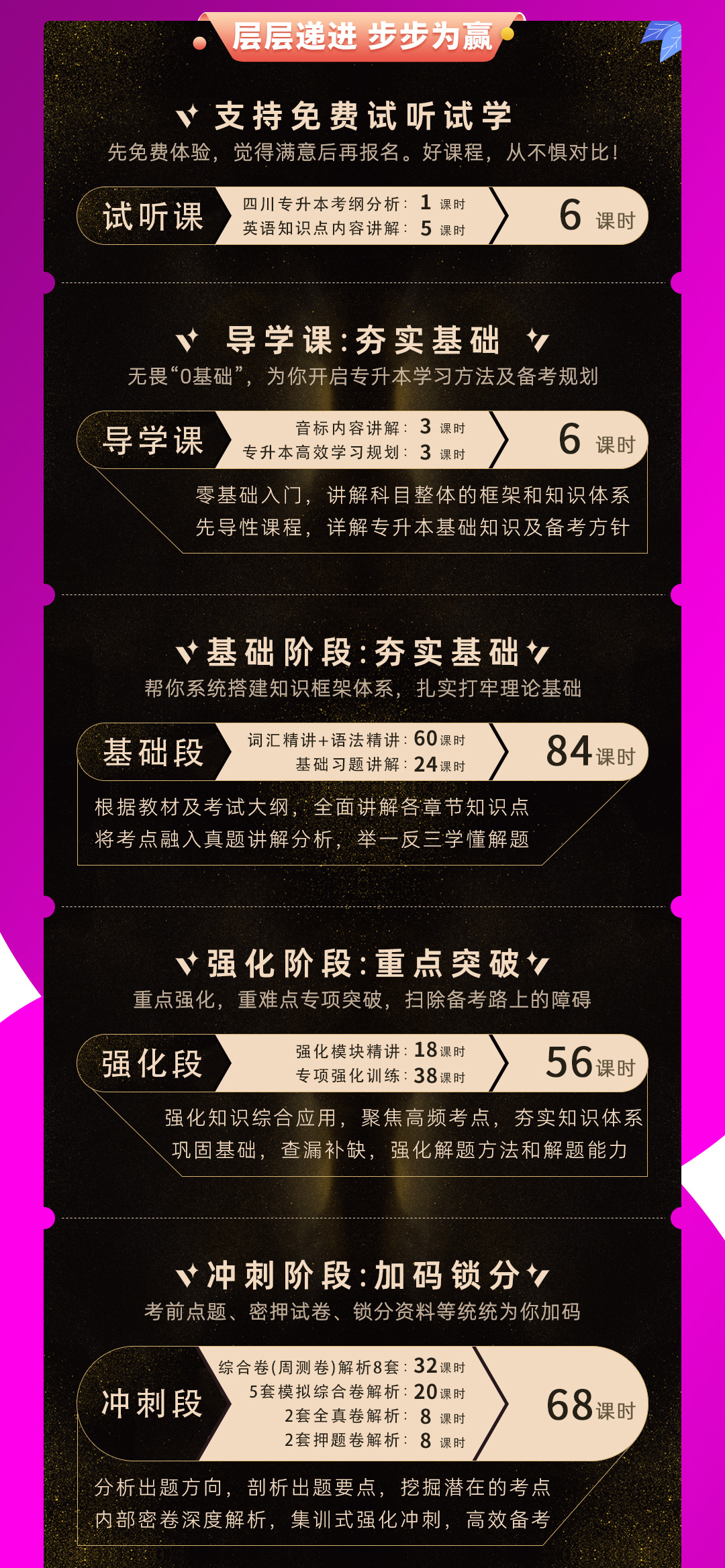 层层递进 步步为赢

支持免费试听试学
先免费体验，觉得满意后再报名。好课程，从不惧对比！

试听课
四川专升本考纲分析：1 课时
英语知识点内容讲解：5 课时
6 课时

导学课：夯实基础
无畏“0基础”，为你开启专升本学习方法及备考规划

导学课
音标内容讲解：3 课时
专升本高效学习规划：3 课时
6 课时
零基础入门，讲解科目整体的框架和知识体系
先导性课程，详解专升本基础知识及备考方针

基础阶段：夯实基础
帮你系统搭建知识框架体系，扎实打牢理论基础

基础段
词汇精讲+语法精讲：60 课时
基础习题讲解：24 课时
84 课时
根据教材及考试大纲，全面讲解各章节知识点
将考点融入真题讲解分析，举一反三学懂解题

强化阶段：重点突破
重点强化，重难点专项突破，扫除备考路上的障碍

强化段
强化模块精讲：18 课时
专项强化训练：38 课时
56 课时
强化知识综合应用，聚焦高频考点，夯实知识体系
巩固基础，查漏补缺，强化解题方法和解题能力

冲刺阶段：加码锁分
考前点题、密押试卷、锁分资料等统统为你加码

冲刺段
综合卷(周测卷)解析8套：32 课时
5套模拟综合卷解析：20 课时
2套全真卷解析：8 课时
2套押题卷解析：8 课时
68 课时
分析出题方向，剖析出题要点，挖掘潜在的考点
内部密卷深度解析，集训式强化冲刺，高效备考